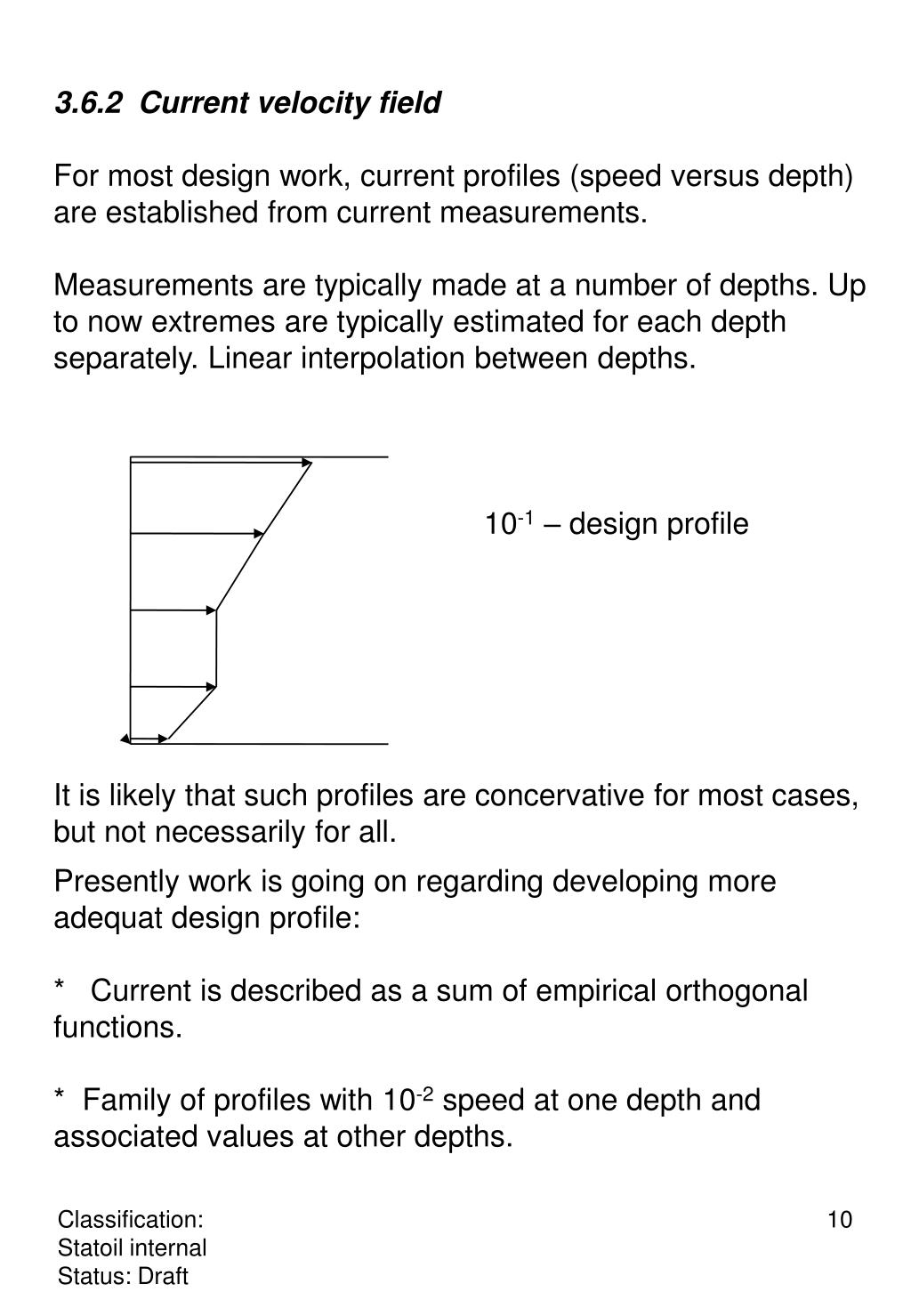 3.6.2 Current velocity field

For most design work, current profiles (speed versus depth) are established from current measurements.

Measurements are typically made at a number of depths. Up to now extremes are typically estimated for each depth separately. Linear interpolation between depths.

$10^{-1}$ – design profile

It is likely that such profiles are concervative for most cases, but not necessarily for all.

Presently work is going on regarding developing more adequat design profile:

* Current is described as a sum of empirical orthogonal functions.

* Family of profiles with $10^{-2}$ speed at one depth and associated values at other depths.

Classification:
Statoil internal
Status: Draft

10